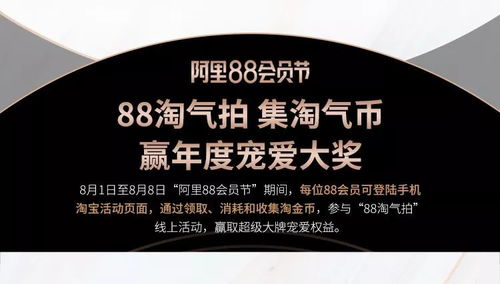 阿里88会员节

88淘气拍 集淘气币
赢年度宠爱大奖

8月1日至8月8日“阿里88会员节”期间，每位88会员可登陆手机淘宝活动页面，通过领取、消耗和收集淘金币，参与“88淘气拍”线上活动，赢取超级大牌宠爱权益。